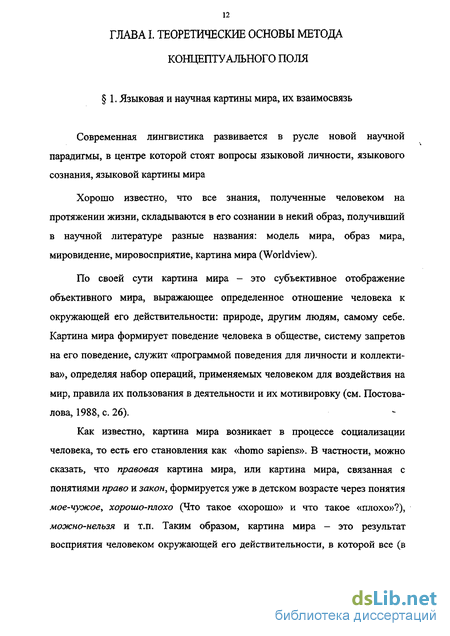 12

ГЛАВА I. ТЕОРЕТИЧЕСКИЕ ОСНОВЫ МЕТОДА КОНЦЕПТУАЛЬНОГО ПОЛЯ

§ 1. Языковая и научная картины мира, их взаимосвязь

Современная лингвистика развивается в русле новой научной парадигмы, в центре которой стоят вопросы языковой личности, языкового сознания, языковой картины мира

Хорошо известно, что все знания, полученные человеком на протяжении жизни, складываются в его сознании в некий образ, получивший в научной литературе разные названия: модель мира, образ мира, мировидение, мировосприятие, картина мира (Worldview).

По своей сути картина мира – это субъективное отображение объективного мира, выражающее определенное отношение человека к окружающей его действительности: природе, другим людям, самому себе. Картина мира формирует поведение человека в обществе, систему запретов на его поведение, служит «программой поведения для личности и коллектива», определяя набор операций, применяемых человеком для воздействия на мир, правила их пользования в деятельности и их мотивировку (см. Постовалова, 1988, с. 26).

Как известно, картина мира возникает в процессе социализации человека, то есть его становления как «homo sapiens». В частности, можно сказать, что правовая картина мира, или картина мира, связанная с понятиями право и закон, формируется уже в детском возрасте через понятия мое-чужое, хорошо-плохо (Что такое «хорошо» и что такое «плохо»?), можно-нельзя и т.п. Таким образом, картина мира – это результат восприятия человеком окружающей его действительности, в которой все (в

dsLib.net
библиотека диссертаций